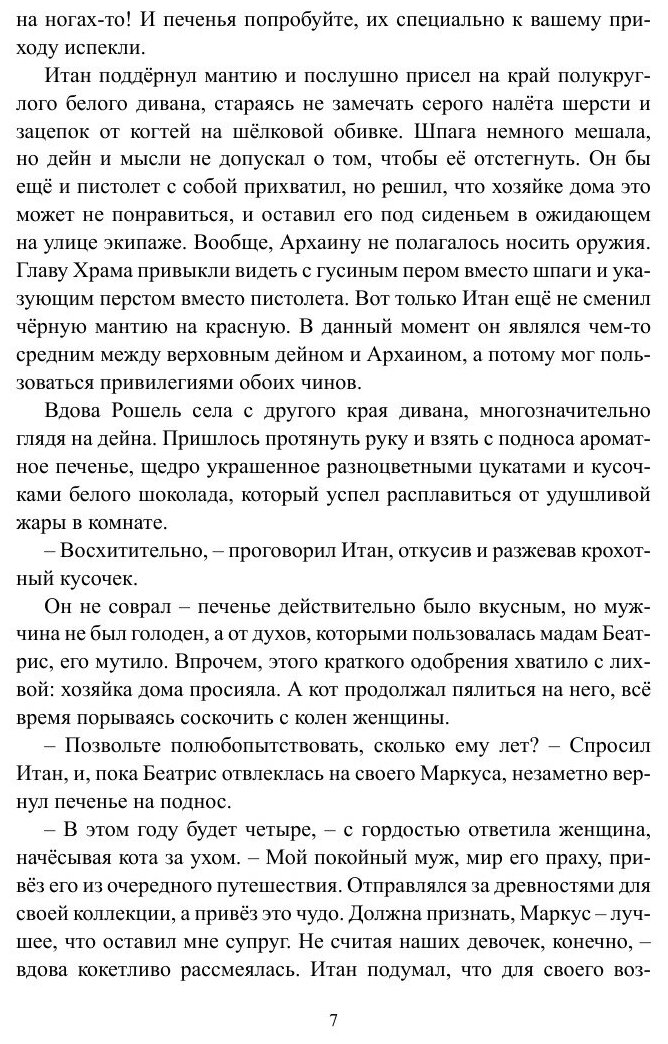 на ногах-то! И печенья попробуйте, их специально к вашему приходу испекли.

Итан поддёрнул мантию и послушно присел на край полукруглого белого дивана, стараясь не замечать серого налёта шерсти и зацепок от когтей на шёлковой обивке. Шпага немного мешала, но дейн и мысли не допускал о том, чтобы её отстегнуть. Он бы ещё и пистолет с собой прихватил, но решил, что хозяйке дома это может не понравиться, и оставил его под сиденьем в ожидающем на улице экипаже. Вообще, Архаину не полагалось носить оружия. Главу Храма привыкли видеть с гусиным пером вместо шпаги и указующим перстом вместо пистолета. Вот только Итан ещё не сменил чёрную мантию на красную. В данный момент он являлся чем-то средним между верховным дейном и Архаином, а потому мог пользоваться привилегиями обоих чинов.

Вдова Рошель села с другого края дивана, многозначительно глядя на дейна. Пришлось протянуть руку и взять с подноса ароматное печенье, щедро украшенное разноцветными цукатами и кусочками белого шоколада, который успел расплавиться от удушливой жары в комнате.

– Восхитительно, – проговорил Итан, откусив и разжевав крохотный кусочек.

Он не соврал – печенье действительно было вкусным, но мужчина не был голоден, а от духов, которыми пользовалась мадам Беатрис, его мутило. Впрочем, этого краткого одобрения хватило с лихвой: хозяйка дома просияла. А кот продолжал пялиться на него, всё время порываясь соскочить с колен женщины.

– Позвольте полюбопытствовать, сколько ему лет? – Спросил Итан, и, пока Беатрис отвлеклась на своего Маркуса, незаметно вернул печенье на поднос.

– В этом году будет четыре, – с гордостью ответила женщина, начёсывая кота за ухом. – Мой покойный муж, мир его праху, привёз его из очередного путешествия. Отправлялся за древностями для своей коллекции, а привёз это чудо. Должна признать, Маркус – лучшее, что оставил мне супруг. Не считая наших девочек, конечно, – вдова кокетливо рассмеялась. Итан подумал, что для своего воз-

7